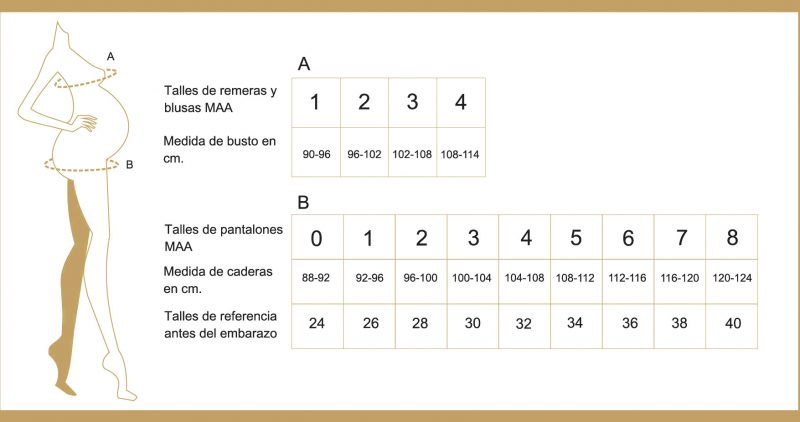 A

B

A

| Talles de remeras y blusas MAA | 1 | 2 | 3 | 4 |
|---|---|---|---|---|
| Medida de busto en cm. | 90-96 | 96-102 | 102-108 | 108-114 |

B

| Talles de pantalones MAA | 0 | 1 | 2 | 3 | 4 | 5 | 6 | 7 | 8 |
|---|---|---|---|---|---|---|---|---|---|
| Medida de caderas en cm. | 88-92 | 92-96 | 96-100 | 100-104 | 104-108 | 108-112 | 112-116 | 116-120 | 120-124 |
| Talles de referencia antes del embarazo | 24 | 26 | 28 | 30 | 32 | 34 | 36 | 38 | 40 |